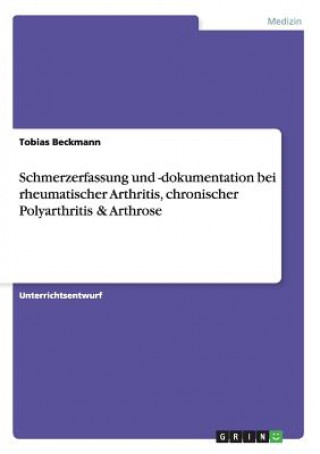 Medizin

Tobias Beckmann

Schmerzerfassung und -dokumentation bei rheumatischer Arthritis, chronischer Polyarthritis & Arthrose

Unterrichtsentwurf

GRIN